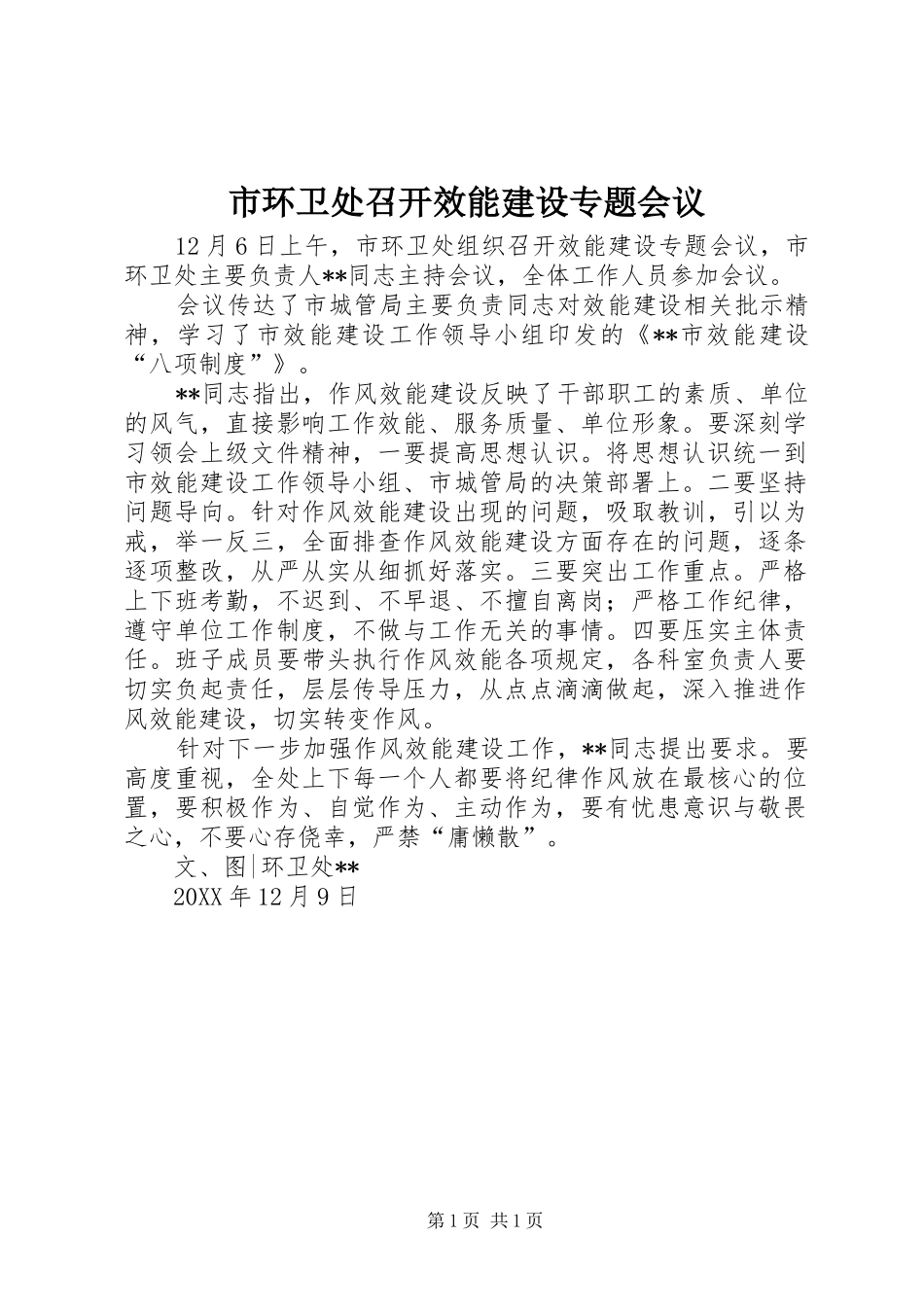 市环卫处召开效能建设专题会议

12月6日上午，市环卫处组织召开效能建设专题会议，市环卫处主要负责人**同志主持会议，全体工作人员参加会议。

会议传达了市城管局主要负责同志对效能建设相关批示精神，学习了市效能建设工作领导小组印发的《**市效能建设“八项制度”》。

**同志指出，作风效能建设反映了干部职工的素质、单位的风气，直接影响工作效能、服务质量、单位形象。要深刻学习领会上级文件精神，一要提高思想认识。将思想认识统一到市效能建设工作领导小组、市城管局的决策部署上。二要坚持问题导向。针对作风效能建设出现的问题，吸取教训，引以为戒，举一反三，全面排查作风效能建设方面存在的问题，逐条逐项整改，从严从实从细抓好落实。三要突出工作重点。严格上下班考勤，不迟到、不早退、不擅自离岗；严格工作纪律，遵守单位工作制度，不做与工作无关的事情。四要压实主体责任。班子成员要带头执行作风效能各项规定，各科室负责人要切实负起责任，层层传导压力，从点点滴滴做起，深入推进作风效能建设，切实转变作风。

针对下一步加强作风效能建设工作，**同志提出要求。要高度重视，全处上下每一个人都要将纪律作风放在最核心的位置，要积极作为、自觉作为、主动作为，要有忧患意识与敬畏之心，不要心存侥幸，严禁“庸懒散”。

文、图|环卫处**

20XX年12月9日

第1页 共1页